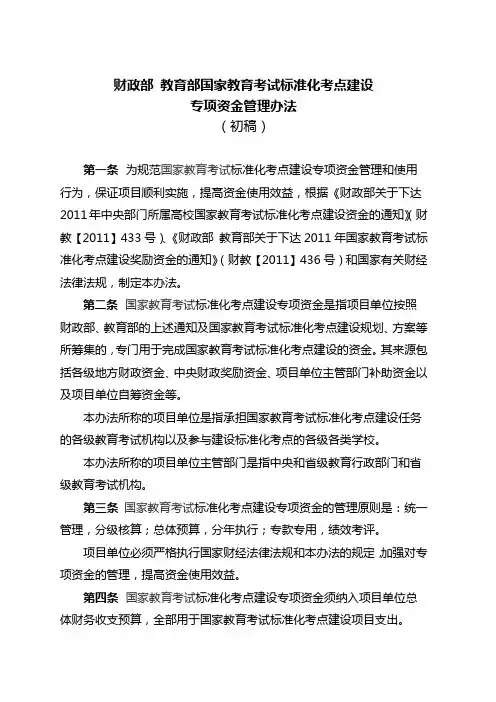 财政部 教育部国家教育考试标准化考点建设
专项资金管理办法
（初稿）

第一条 为规范国家教育考试标准化考点建设专项资金管理和使用行为，保证项目顺利实施，提高资金使用效益，根据《财政部关于下达2011年中央部门所属高校国家教育考试标准化考点建设资金的通知》（财教【2011】433号）、《财政部 教育部关于下达2011年国家教育考试标准化考点建设奖励资金的通知》（财教【2011】436号）和国家有关财经法律法规，制定本办法。

第二条 国家教育考试标准化考点建设专项资金是指项目单位按照财政部、教育部的上述通知及国家教育考试标准化考点建设规划、方案等所筹集的，专门用于完成国家教育考试标准化考点建设的资金。其来源包括各级地方财政资金、中央财政奖励资金、项目单位主管部门补助资金以及项目单位自筹资金等。

本办法所称的项目单位是指承担国家教育考试标准化考点建设任务的各级教育考试机构以及参与建设标准化考点的各级各类学校。

本办法所称的项目单位主管部门是指中央和省级教育行政部门和省级教育考试机构。

第三条 国家教育考试标准化考点建设专项资金的管理原则是：统一管理，分级核算；总体预算，分年执行；专款专用，绩效考评。

项目单位必须严格执行国家财经法律法规和本办法的规定，加强对专项资金的管理，提高资金使用效益。

第四条 国家教育考试标准化考点建设专项资金须纳入项目单位总体财务收支预算，全部用于国家教育考试标准化考点建设项目支出。